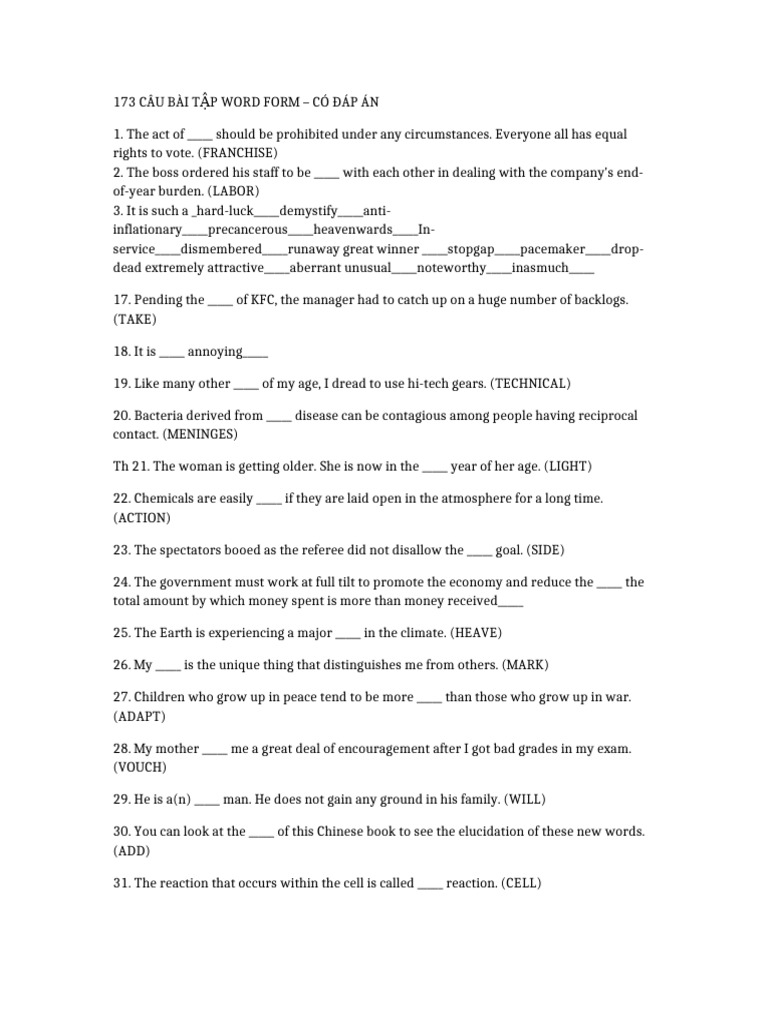 173 CÂU BÀI TẬP WORD FORM – CÓ ĐÁP ÁN

1. The act of ____ should be prohibited under any circumstances. Everyone all has equal rights to vote. (FRANCHISE)
2. The boss ordered his staff to be ____ with each other in dealing with the company's end-of-year burden. (LABOR)
3. It is such a _hard-luck____demystify____anti-inflationary____precancerous____heavenwards____In-service____dismembered____runaway great winner ____stopgap____pacemaker____drop-dead extremely attractive____aberrant unusual____noteworthy____inasmuch____

17. Pending the ____ of KFC, the manager had to catch up on a huge number of backlogs. (TAKE)

18. It is ____ annoying____

19. Like many other ____ of my age, I dread to use hi-tech gears. (TECHNICAL)

20. Bacteria derived from ____ disease can be contagious among people having reciprocal contact. (MENINGES)

Th 21. The woman is getting older. She is now in the ____ year of her age. (LIGHT)

22. Chemicals are easily ____ if they are laid open in the atmosphere for a long time. (ACTION)

23. The spectators booed as the referee did not disallow the ____ goal. (SIDE)

24. The government must work at full tilt to promote the economy and reduce the ____ the total amount by which money spent is more than money received____

25. The Earth is experiencing a major ____ in the climate. (HEAVE)

26. My ____ is the unique thing that distinguishes me from others. (MARK)

27. Children who grow up in peace tend to be more ____ than those who grow up in war. (ADAPT)

28. My mother ____ me a great deal of encouragement after I got bad grades in my exam. (VOUCH)

29. He is a(n) ____ man. He does not gain any ground in his family. (WILL)

30. You can look at the ____ of this Chinese book to see the elucidation of these new words. (ADD)

31. The reaction that occurs within the cell is called ____ reaction. (CELL)